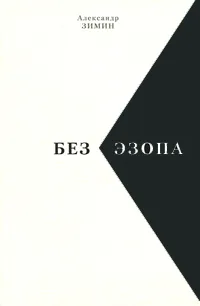 Александр
ЗИМИН

БЕЗ ЭЗОПА